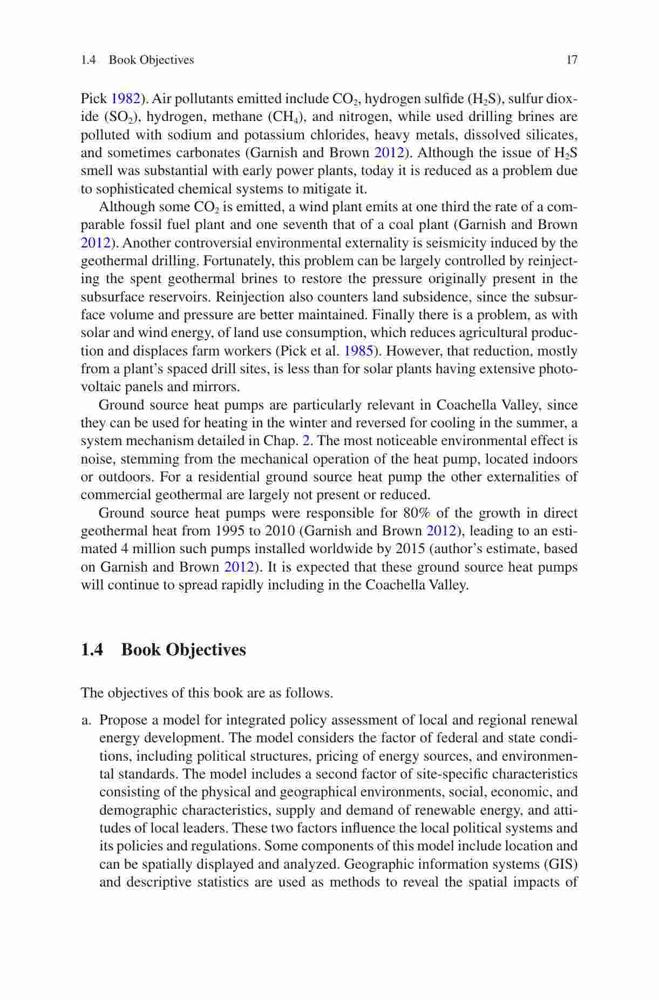 1.4 Book Objectives 17

Pick 1982). Air pollutants emitted include $CO_2$, hydrogen sulfide ($H_2S$), sulfur dioxide ($SO_2$), hydrogen, methane ($CH_4$), and nitrogen, while used drilling brines are polluted with sodium and potassium chlorides, heavy metals, dissolved silicates, and sometimes carbonates (Garnish and Brown 2012). Although the issue of $H_2S$ smell was substantial with early power plants, today it is reduced as a problem due to sophisticated chemical systems to mitigate it.

Although some $CO_2$ is emitted, a wind plant emits at one third the rate of a comparable fossil fuel plant and one seventh that of a coal plant (Garnish and Brown 2012). Another controversial environmental externality is seismicity induced by the geothermal drilling. Fortunately, this problem can be largely controlled by reinjecting the spent geothermal brines to restore the pressure originally present in the subsurface reservoirs. Reinjection also counters land subsidence, since the subsurface volume and pressure are better maintained. Finally there is a problem, as with solar and wind energy, of land use consumption, which reduces agricultural production and displaces farm workers (Pick et al. 1985). However, that reduction, mostly from a plant's spaced drill sites, is less than for solar plants having extensive photovoltaic panels and mirrors.

Ground source heat pumps are particularly relevant in Coachella Valley, since they can be used for heating in the winter and reversed for cooling in the summer, a system mechanism detailed in Chap. 2. The most noticeable environmental effect is noise, stemming from the mechanical operation of the heat pump, located indoors or outdoors. For a residential ground source heat pump the other externalities of commercial geothermal are largely not present or reduced.

Ground source heat pumps were responsible for 80% of the growth in direct geothermal heat from 1995 to 2010 (Garnish and Brown 2012), leading to an estimated 4 million such pumps installed worldwide by 2015 (author's estimate, based on Garnish and Brown 2012). It is expected that these ground source heat pumps will continue to spread rapidly including in the Coachella Valley.

1.4 Book Objectives

The objectives of this book are as follows.

a. Propose a model for integrated policy assessment of local and regional renewal energy development. The model considers the factor of federal and state conditions, including political structures, pricing of energy sources, and environmental standards. The model includes a second factor of site-specific characteristics consisting of the physical and geographical environments, social, economic, and demographic characteristics, supply and demand of renewable energy, and attitudes of local leaders. These two factors influence the local political systems and its policies and regulations. Some components of this model include location and can be spatially displayed and analyzed. Geographic information systems (GIS) and descriptive statistics are used as methods to reveal the spatial impacts of